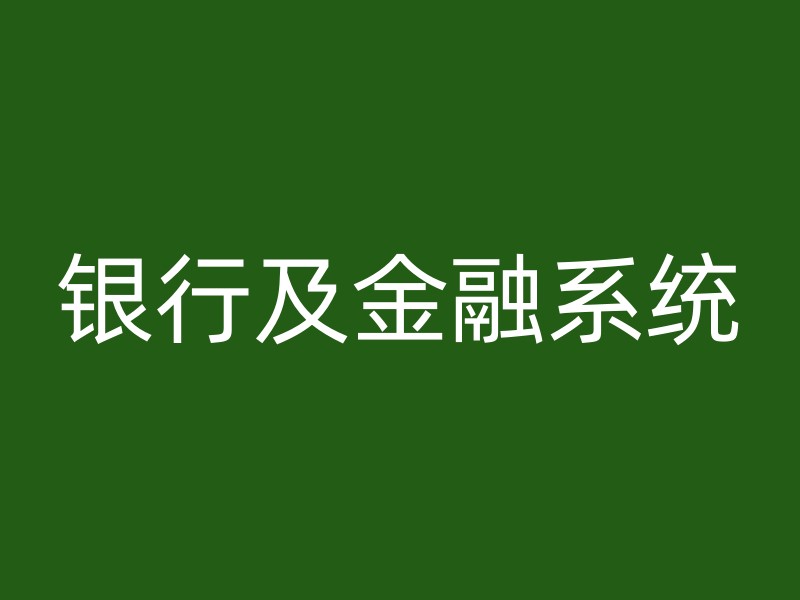 银行及金融系统